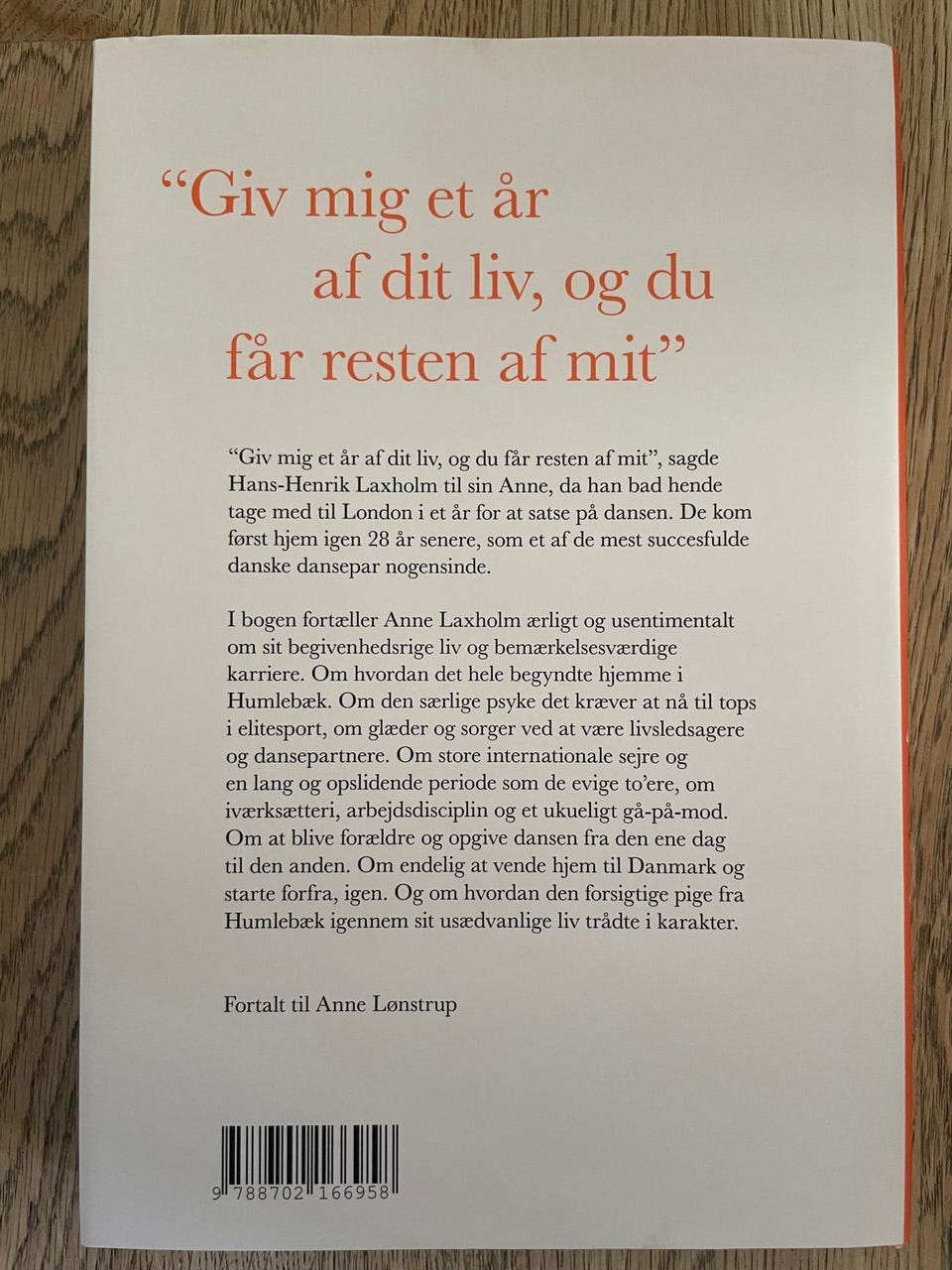 “Giv mig et år af dit liv, og du får resten af mit”

“Giv mig et år af dit liv, og du får resten af mit”, sagde Hans-Henrik Laxholm til sin Anne, da han bad hende tage med til London i et år for at satse på dansen. De kom først hjem igen 28 år senere, som et af de mest succesfulde danske dansepar nogensinde.

I bogen fortæller Anne Laxholm ærligt og usentimentalt om sit begivenhedsrige liv og bemærkelsesværdige karriere. Om hvordan det hele begyndte hjemme i Humlebæk. Om den særlige psyke det kræver at nå til tops i elitesport, om glæder og sorger ved at være livsledsagere og dansepartnere. Om store internationale sejre og en lang og opslidende periode som de evige to’ere, om iværksætteri, arbejdsdisciplin og et ukueligt gå-på-mod. Om at blive forældre og opgive dansen fra den ene dag til den anden. Om endelig at vende hjem til Danmark og starte forfra, igen. Og om hvordan den forsigtige pige fra Humlebæk igennem sit usædvanlige liv trådte i karakter.

Fortalt til Anne Lønstrup

9 788702 166958